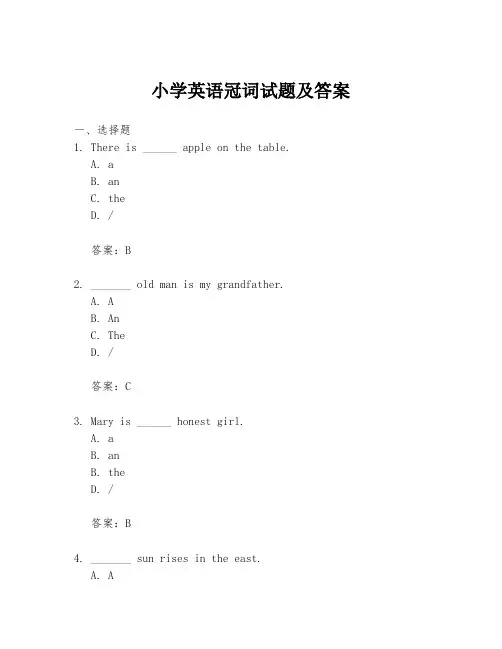 小学英语冠词试题及答案

一、选择题

1. There is ______ apple on the table.

A. a
B. an
C. the
D. /

答案：B

2. _______ old man is my grandfather.

A. A
B. An
C. The
D. /

答案：C

3. Mary is ______ honest girl.

A. a
B. an
B. the
D. /

答案：B

4. _______ sun rises in the east.

A. A